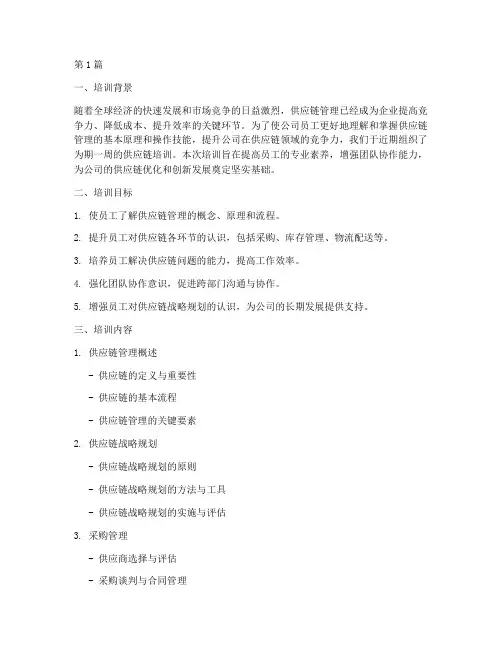 第1篇

一、培训背景

随着全球经济的快速发展和市场竞争的日益激烈，供应链管理已经成为企业提高竞争力、降低成本、提升效率的关键环节。为了使公司员工更好地理解和掌握供应链管理的基本原理和操作技能，提升公司在供应链领域的竞争力，我们于近期组织了为期一周的供应链培训。本次培训旨在提高员工的专业素养，增强团队协作能力，为公司的供应链优化和创新发展奠定坚实基础。

二、培训目标

1. 使员工了解供应链管理的概念、原理和流程。

2. 提升员工对供应链各环节的认识，包括采购、库存管理、物流配送等。

3. 培养员工解决供应链问题的能力，提高工作效率。

4. 强化团队协作意识，促进跨部门沟通与协作。

5. 增强员工对供应链战略规划的认识，为公司的长期发展提供支持。

三、培训内容

1. 供应链管理概述

- 供应链的定义与重要性

- 供应链的基本流程

- 供应链管理的关键要素

2. 供应链战略规划

- 供应链战略规划的原则

- 供应链战略规划的方法与工具

- 供应链战略规划的实施与评估

3. 采购管理

- 供应商选择与评估

- 采购谈判与合同管理